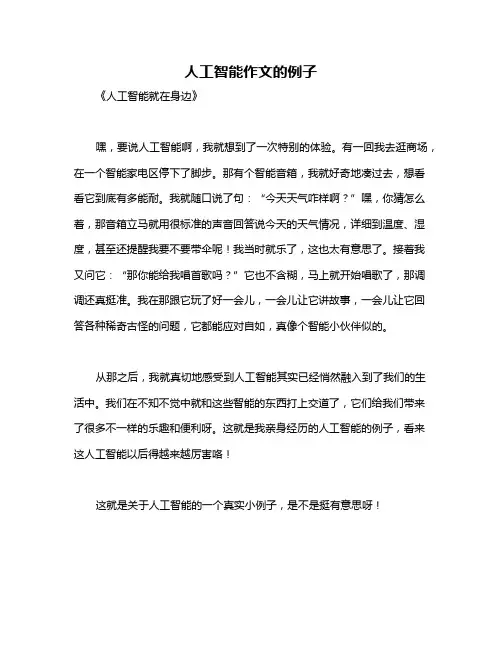 人工智能作文的例子

《人工智能就在身边》

嘿，要说人工智能啊，我就想到了一次特别的体验。有一回我去逛商场，在一个智能家电区停下了脚步。那有个智能音箱，我就好奇地凑过去，想看看它到底有多能耐。我就随口说了句：“今天天气咋样啊？”嘿，你猜怎么着，那音箱立马就用很标准的声音回答说今天的天气情况，详细到温度、湿度，甚至还提醒我要不要带伞呢！我当时就乐了，这也太有意思了。接着我又问它：“那你能给我唱首歌吗？”它也不含糊，马上就开始唱歌了，那调调还真挺准。我在那跟它玩了好一会儿，一会儿让它讲故事，一会儿让它回答各种稀奇古怪的问题，它都能应对自如，真像个智能小伙伴似的。

从那之后，我就真切地感受到人工智能其实已经悄然融入到了我们的生活中。我们在不知不觉中就和这些智能的东西打上交道了，它们给我们带来了很多不一样的乐趣和便利呀。这就是我亲身经历的人工智能的例子，看来这人工智能以后得越来越厉害咯！

这就是关于人工智能的一个真实小例子，是不是挺有意思呀！